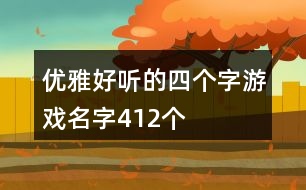 优雅好听的四个字游戏名字412个